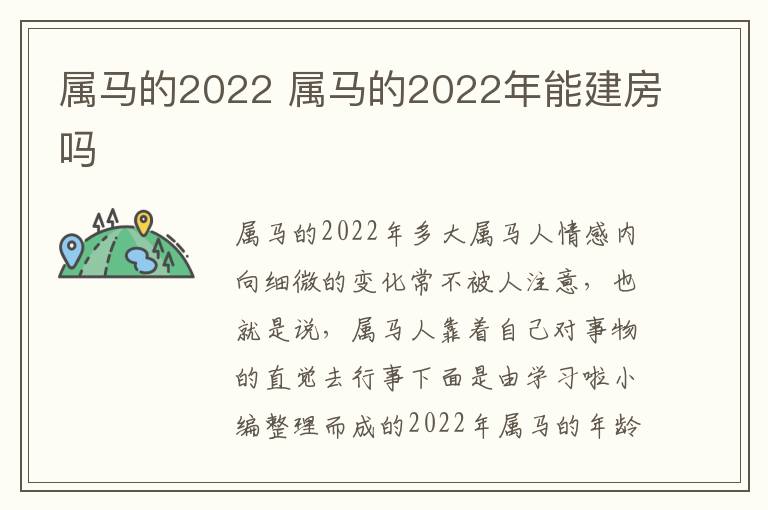 属马的2022 属马的2022年能建房吗

属马的2022年多大属马人情感内向细微的变化常不被人注意，也就是说，属马人靠着自己对事物的直觉去行事下面是由学习啦小编整理而成的2022年属马的年龄